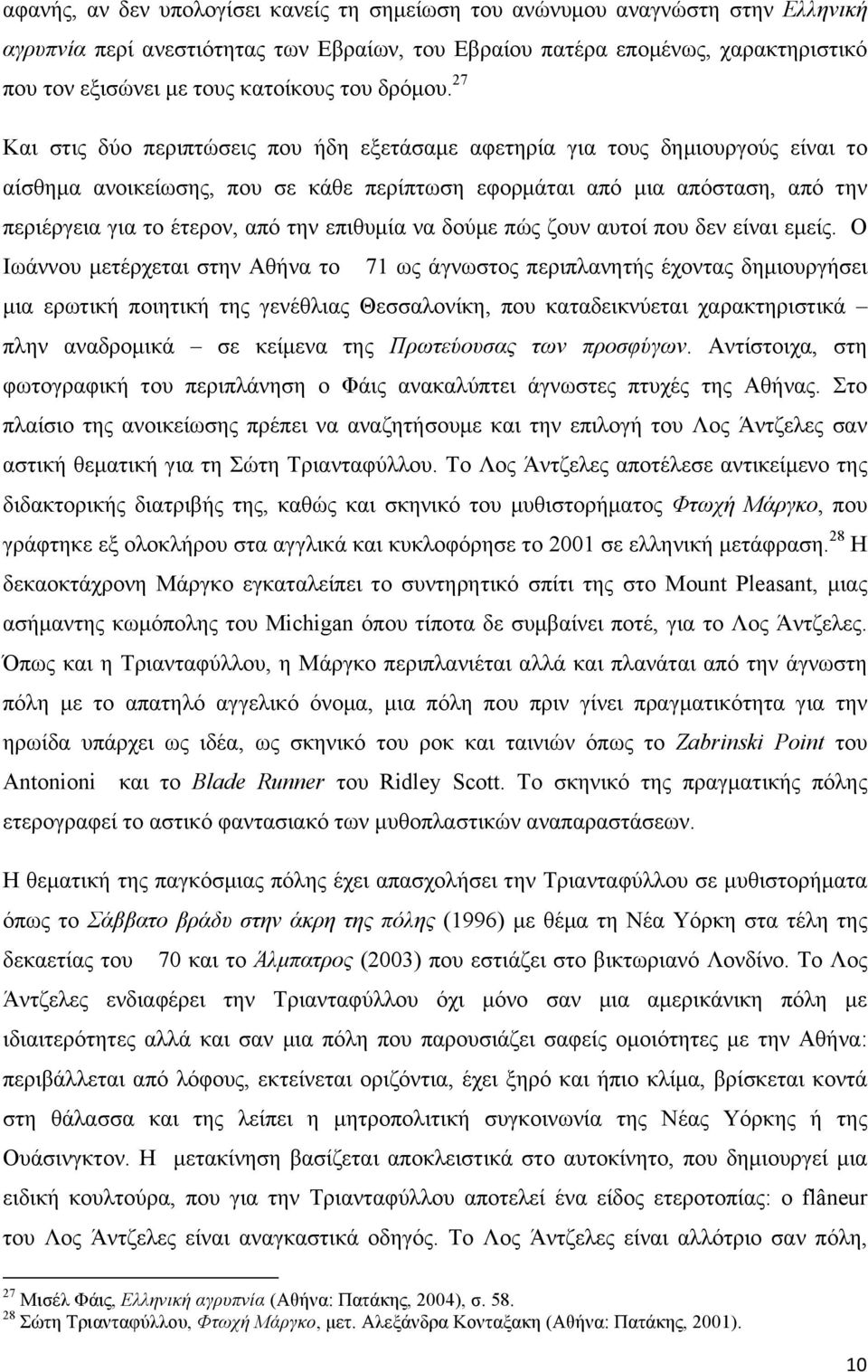 αφανής, αν δεν υπολογίσει κανείς τη σημείωση του ανώνυμου αναγνώστη στην Ελληνική αγρυπνία περί ανεστιότητας των Εβραίων, του Εβραίου πατέρα επομένως, χαρακτηριστικό που τον εξισώνει με τους κατοίκους του δρόμου.$^{27}$

Και στις δύο περιπτώσεις που ήδη εξετάσαμε αφετηρία για τους δημιουργούς είναι το αίσθημα ανοικείωσης, που σε κάθε περίπτωση εφορμάται από μια απόσταση, από την περιέργεια για το έτερον, από την επιθυμία να δούμε πώς ζουν αυτοί που δεν είναι εμείς. Ο Ιωάννου μετέρχεται στην Αθήνα το 71 ως άγνωστος περιπλανητής έχοντας δημιουργήσει μια ερωτική ποιητική της γενέθλιας Θεσσαλονίκη, που καταδεικνύεται χαρακτηριστικά – πλην αναδρομικά – σε κείμενα της Πρωτεύουσας των προσφύγων. Αντίστοιχα, στη φωτογραφική του περιπλάνηση ο Φάις ανακαλύπτει άγνωστες πτυχές της Αθήνας. Στο πλαίσιο της ανοικείωσης πρέπει να αναζητήσουμε και την επιλογή του Λος Άντζελες σαν αστική θεματική για τη Σώτη Τριανταφύλλου. Το Λος Άντζελες αποτέλεσε αντικείμενο της διδακτορικής διατριβής της, καθώς και σκηνικό του μυθιστορήματος Φτωχή Μάργκο, που γράφτηκε εξ ολοκλήρου στα αγγλικά και κυκλοφόρησε το 2001 σε ελληνική μετάφραση.$^{28}$ Η δεκαοκτάχρονη Μάργκο εγκαταλείπει το συντηρητικό σπίτι της στο Mount Pleasant, μιας ασήμαντης κωμόπολης του Michigan όπου τίποτα δε συμβαίνει ποτέ, για το Λος Άντζελες. Όπως και η Τριανταφύλλου, η Μάργκο περιπλανιέται αλλά και πλανάται από την άγνωστη πόλη με το απατηλό αγγελικό όνομα, μια πόλη που πριν γίνει πραγματικότητα για την ηρωίδα υπάρχει ως ιδέα, ως σκηνικό του ροκ και ταινιών όπως το Zabrinski Point του Antonioni και το Blade Runner του Ridley Scott. Το σκηνικό της πραγματικής πόλης ετερογραφεί το αστικό φαντασιακό των μυθοπλαστικών αναπαραστάσεων.

Η θεματική της παγκόσμιας πόλης έχει απασχολήσει την Τριανταφύλλου σε μυθιστορήματα όπως το Σάββατο βράδυ στην άκρη της πόλης (1996) με θέμα τη Νέα Υόρκη στα τέλη της δεκαετίας του 70 και το Άλμπατρος (2003) που εστιάζει στο βικτωριανό Λονδίνο. Το Λος Άντζελες ενδιαφέρει την Τριανταφύλλου όχι μόνο σαν μια αμερικάνικη πόλη με ιδιαιτερότητες αλλά και σαν μια πόλη που παρουσιάζει σαφείς ομοιότητες με την Αθήνα: περιβάλλεται από λόφους, εκτείνεται οριζόντια, έχει ξηρό και ήπιο κλίμα, βρίσκεται κοντά στη θάλασσα και της λείπει η μητροπολιτική συγκοινωνία της Νέας Υόρκης ή της Ουάσινγκτον. Η μετακίνηση βασίζεται αποκλειστικά στο αυτοκίνητο, που δημιουργεί μια ειδική κουλτούρα, που για την Τριανταφύλλου αποτελεί ένα είδος ετεροτοπίας: ο flâneur του Λος Άντζελες είναι αναγκαστικά οδηγός. Το Λος Άντζελες είναι αλλότριο σαν πόλη,

$^{27}$ Μισέλ Φάις, Ελληνική αγρυπνία (Αθήνα: Πατάκης, 2004), σ. 58.
$^{28}$ Σώτη Τριανταφύλλου, Φτωχή Μάργκο, μετ. Αλεξάνδρα Κονταξάκη (Αθήνα: Πατάκης, 2001).

10